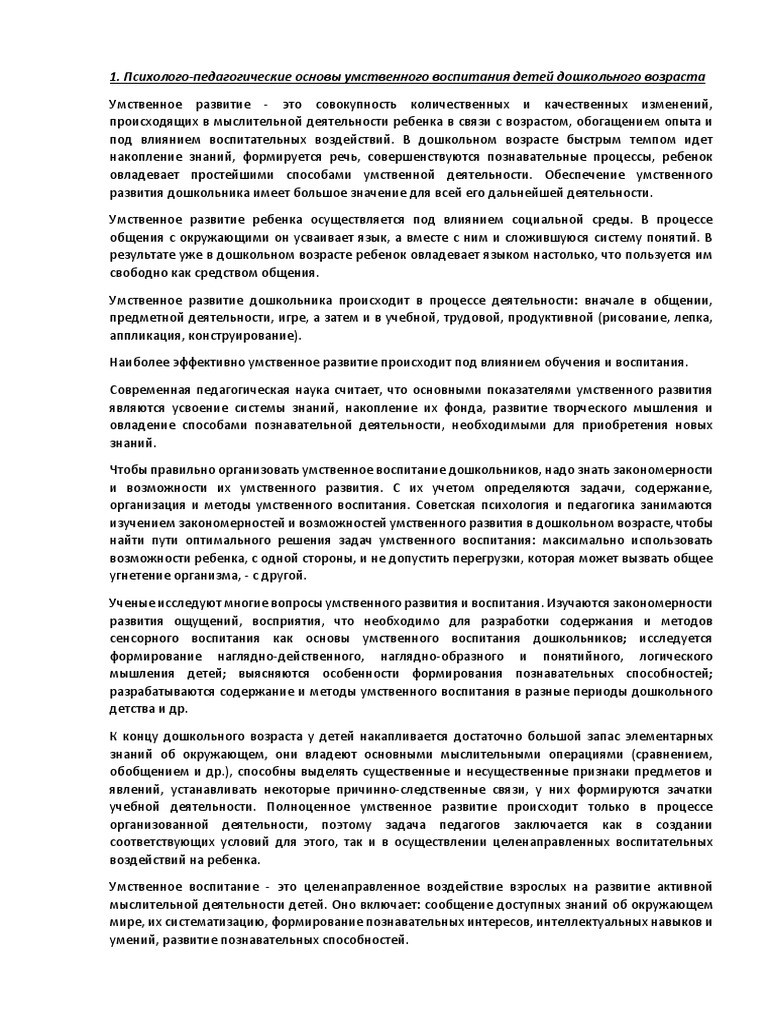 1. Психолого-педагогические основы умственного воспитания детей дошкольного возраста

Умственное развитие - это совокупность количественных и качественных изменений, происходящих в мыслительной деятельности ребенка в связи с возрастом, обогащением опыта и под влиянием воспитательных воздействий. В дошкольном возрасте быстрым темпом идет накопление знаний, формируется речь, совершенствуются познавательные процессы, ребенок овладевает простейшими способами умственной деятельности. Обеспечение умственного развития дошкольника имеет большое значение для всей его дальнейшей деятельности.

Умственное развитие ребенка осуществляется под влиянием социальной среды. В процессе общения с окружающими он усваивает язык, а вместе с ним и сложившуюся систему понятий. В результате уже в дошкольном возрасте ребенок овладевает языком настолько, что пользуется им свободно как средством общения.

Умственное развитие дошкольника происходит в процессе деятельности: вначале в общении, предметной деятельности, игре, а затем и в учебной, трудовой, продуктивной (рисование, лепка, аппликация, конструирование).

Наиболее эффективно умственное развитие происходит под влиянием обучения и воспитания.

Современная педагогическая наука считает, что основными показателями умственного развития являются усвоение системы знаний, накопление их фонда, развитие творческого мышления и овладение способами познавательной деятельности, необходимыми для приобретения новых знаний.

Чтобы правильно организовать умственное воспитание дошкольников, надо знать закономерности и возможности их умственного развития. С их учетом определяются задачи, содержание, организация и методы умственного воспитания. Советская психология и педагогика занимаются изучением закономерностей и возможностей умственного развития в дошкольном возрасте, чтобы найти пути оптимального решения задач умственного воспитания: максимально использовать возможности ребенка, с одной стороны, и не допустить перегрузки, которая может вызвать общее угнетение организма, - с другой.

Ученые исследуют многие вопросы умственного развития и воспитания. Изучаются закономерности развития ощущений, восприятия, что необходимо для разработки содержания и методов сенсорного воспитания как основы умственного воспитания дошкольников; исследуется формирование наглядно-действенного, наглядно-образного и понятийного, логического мышления детей; выясняются особенности формирования познавательных способностей; разрабатываются содержание и методы умственного воспитания в разные периоды дошкольного детства и др.

К концу дошкольного возраста у детей накапливается достаточно большой запас элементарных знаний об окружающем, они владеют основными мыслительными операциями (сравнением, обобщением и др.), способны выделять существенные и несущественные признаки предметов и явлений, устанавливать некоторые причинно-следственные связи, у них формируются зачатки учебной деятельности. Полноценное умственное развитие происходит только в процессе организованной деятельности, поэтому задача педагогов заключается как в создании соответствующих условий для этого, так и в осуществлении целенаправленных воспитательных воздействий на ребенка.

Умственное воспитание - это целенаправленное воздействие взрослых на развитие активной мыслительной деятельности детей. Оно включает: сообщение доступных знаний об окружающем мире, их систематизацию, формирование познавательных интересов, интеллектуальных навыков и умений, развитие познавательных способностей.